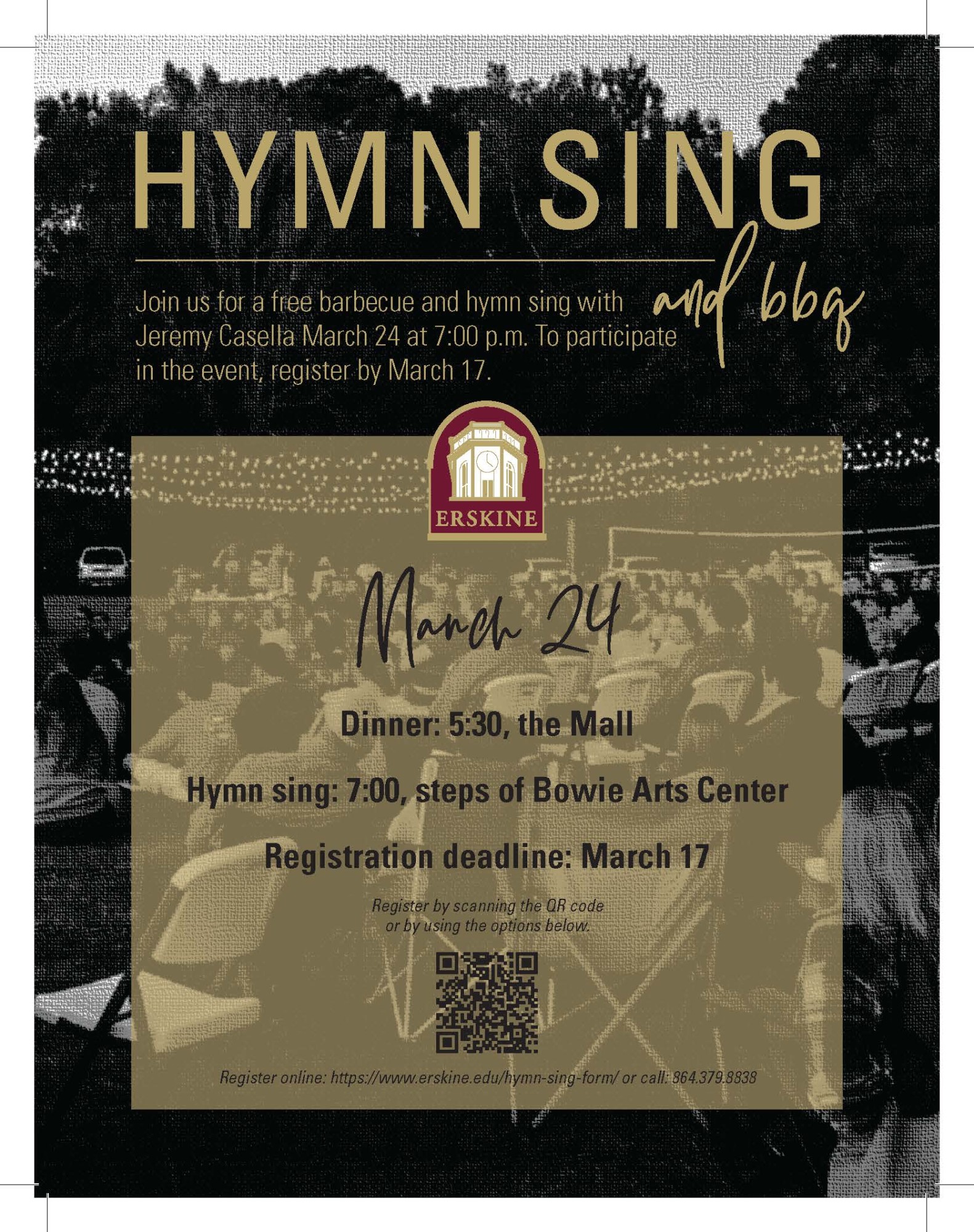 HYMN SING

and bbq

Join us for a free barbecue and hymn sing with Jeremy Casella March 24 at 7:00 p.m. To participate in the event, register by March 17.

ERSKINE

March 24

Dinner: 5:30, the Mall

Hymn sing: 7:00, steps of Bowie Arts Center

Registration deadline: March 17

Register by scanning the QR code or by using the options below.

Register online: https://www.erskine.edu/hymn-sing-form/ or call: 864.379.8838